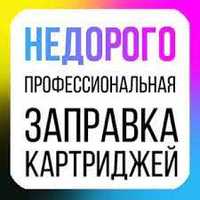 НЕДОРОГО
ПРОФЕССИОНАЛЬНАЯ
ЗАПРАВКА
КАРТРИДЖЕЙ